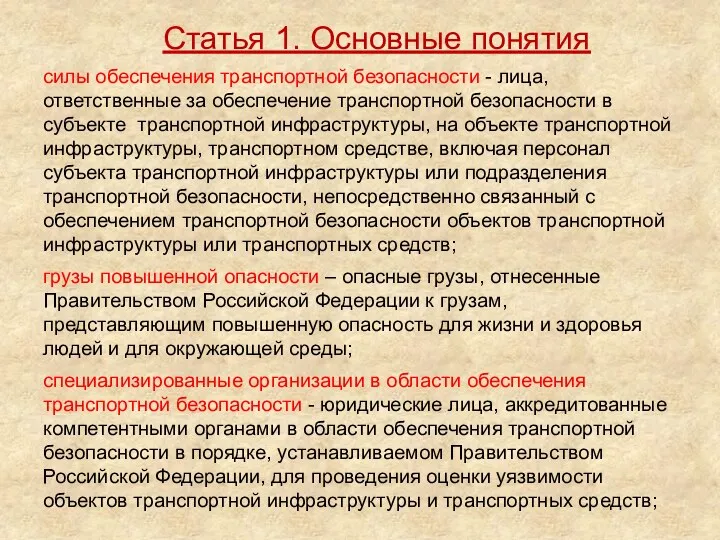 Статья 1. Основные понятия

силы обеспечения транспортной безопасности - лица, ответственные за обеспечение транспортной безопасности в субъекте транспортной инфраструктуры, на объекте транспортной инфраструктуры, транспортном средстве, включая персонал субъекта транспортной инфраструктуры или подразделения транспортной безопасности, непосредственно связанный с обеспечением транспортной безопасности объектов транспортной инфраструктуры или транспортных средств;

грузы повышенной опасности – опасные грузы, отнесенные Правительством Российской Федерации к грузам, представляющим повышенную опасность для жизни и здоровья людей и для окружающей среды;

специализированные организации в области обеспечения транспортной безопасности - юридические лица, аккредитованные компетентными органами в области обеспечения транспортной безопасности в порядке, устанавливаемом Правительством Российской Федерации, для проведения оценки уязвимости объектов транспортной инфраструктуры и транспортных средств;